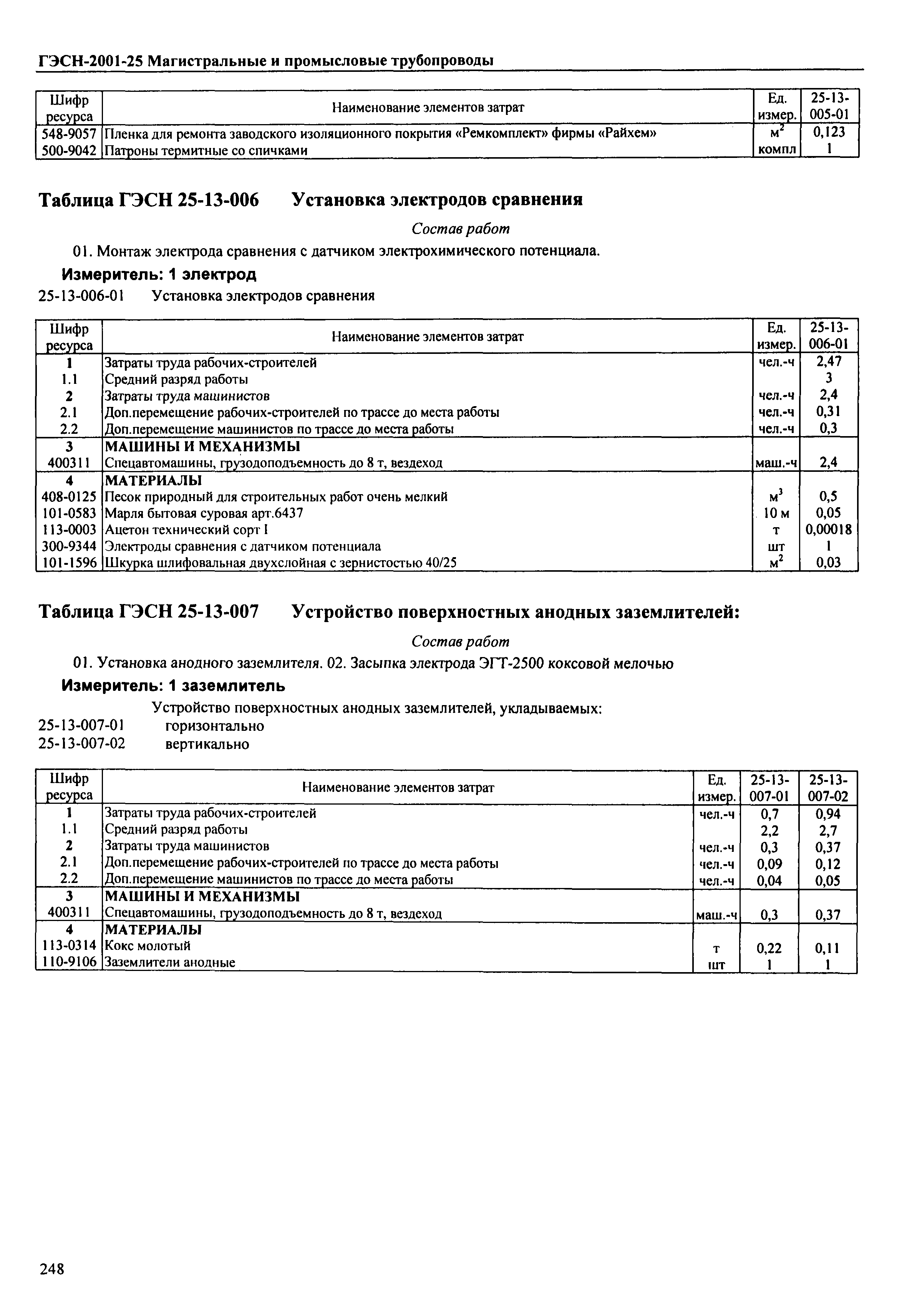 ГЭСН-2001-25 Магистральные и промысловые трубопроводы

| Шифр ресурса | Наименование элементов затрат | Ед. измер. | 25-13-005-01 |
|---|---|---|---|
| 548-9057 | Пленка для ремонта заводского изоляционного покрытия «Ремкомплект» фирмы «Райхем» | $м^2$ | 0,123 |
| 500-9042 | Патроны термитные со спичками | компл | 1 |

Таблица ГЭСН 25-13-006 Установка электродов сравнения

Состав работ

01. Монтаж электрода сравнения с датчиком электрохимического потенциала.

Измеритель: 1 электрод

25-13-006-01 Установка электродов сравнения

| Шифр ресурса | Наименование элементов затрат | Ед. измер. | 25-13-006-01 |
|---|---|---|---|
| 1 | Затраты труда рабочих-строителей | чел.-ч | 2,47 |
| 1.1 | Средний разряд работы | | 3 |
| 2 | Затраты труда машинистов | чел.-ч | 2,4 |
| 2.1 | Доп.перемещение рабочих-строителей по трассе до места работы | чел.-ч | 0,31 |
| 2.2 | Доп.перемещение машинистов по трассе до места работы | чел.-ч | 0,3 |
| 3 | МАШИНЫ И МЕХАНИЗМЫ | | |
| 400311 | Спецавтомашины, грузодоподъемность до 8 т, вездеход | маш.-ч | 2,4 |
| 4 | МАТЕРИАЛЫ | | |
| 408-0125 | Песок природный для строительных работ очень мелкий | $м^3$ | 0,5 |
| 101-0583 | Марля бытовая суровая арт.6437 | 10 м | 0,05 |
| 113-0003 | Ацетон технический сорт I | т | 0,00018 |
| 300-9344 | Электроды сравнения с датчиком потенциала | шт | 1 |
| 101-1596 | Шкурка шлифовальная двухслойная с зернистостью 40/25 | $м^2$ | 0,03 |

Таблица ГЭСН 25-13-007 Устройство поверхностных анодных заземлителей:

Состав работ

01. Установка анодного заземлителя. 02. Засыпка электрода ЭГТ-2500 коксовой мелочью

Измеритель: 1 заземлитель

Устройство поверхностных анодных заземлителей, укладываемых:
25-13-007-01 горизонтально
25-13-007-02 вертикально

| Шифр ресурса | Наименование элементов затрат | Ед. измер. | 25-13-007-01 | 25-13-007-02 |
|---|---|---|---|---|
| 1 | Затраты труда рабочих-строителей | чел.-ч | 0,7 | 0,94 |
| 1.1 | Средний разряд работы | | 2,2 | 2,7 |
| 2 | Затраты труда машинистов | чел.-ч | 0,3 | 0,37 |
| 2.1 | Доп.перемещение рабочих-строителей по трассе до места работы | чел.-ч | 0,09 | 0,12 |
| 2.2 | Доп.перемещение машинистов по трассе до места работы | чел.-ч | 0,04 | 0,05 |
| 3 | МАШИНЫ И МЕХАНИЗМЫ | | | |
| 400311 | Спецавтомашины, грузодоподъемность до 8 т, вездеход | маш.-ч | 0,3 | 0,37 |
| 4 | МАТЕРИАЛЫ | | | |
| 113-0314 | Кокс молотый | т | 0,22 | 0,11 |
| 110-9106 | Заземлители анодные | шт | 1 | 1 |

248